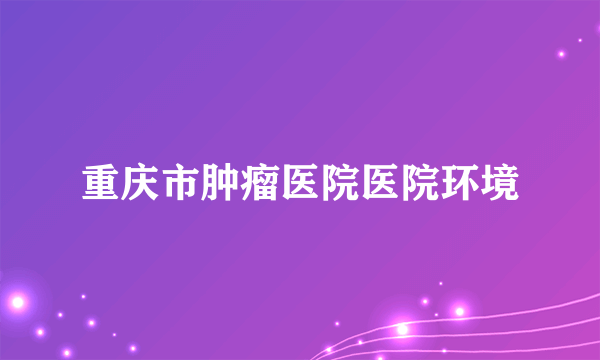 重庆市肿瘤医院医院环境